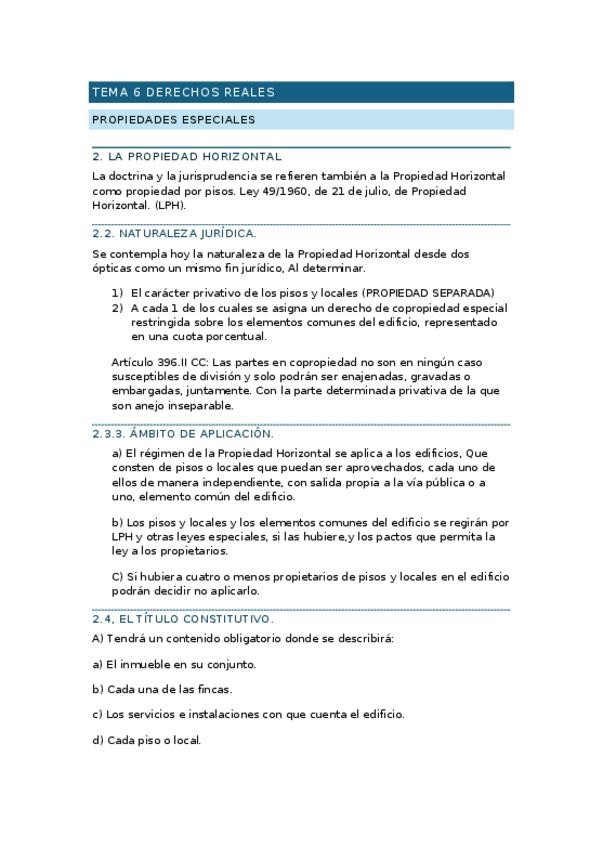 TEMA 6 DERECHOS REALES

PROPIEDADES ESPECIALES

2. LA PROPIEDAD HORIZONTAL

La doctrina y la jurisprudencia se refieren también a la Propiedad Horizontal como propiedad por pisos. Ley 49/1960, de 21 de julio, de Propiedad Horizontal. (LPH).

2.2. NATURALEZA JURÍDICA.

Se contempla hoy la naturaleza de la Propiedad Horizontal desde dos ópticas como un mismo fin jurídico, Al determinar.

1) El carácter privativo de los pisos y locales (PROPIEDAD SEPARADA)
2) A cada 1 de los cuales se asigna un derecho de copropiedad especial restringida sobre los elementos comunes del edificio, representado en una cuota porcentual.

Artículo 396.II CC: Las partes en copropiedad no son en ningún caso susceptibles de división y solo podrán ser enajenadas, gravadas o embargadas, juntamente. Con la parte determinada privativa de la que son anejo inseparable.

2.3.3. ÁMBITO DE APLICACIÓN.

a) El régimen de la Propiedad Horizontal se aplica a los edificios, Que consten de pisos o locales que puedan ser aprovechados, cada uno de ellos de manera independiente, con salida propia a la vía pública o a uno, elemento común del edificio.

b) Los pisos y locales y los elementos comunes del edificio se regirán por LPH y otras leyes especiales, si las hubiere,y los pactos que permita la ley a los propietarios.

C) Si hubiera cuatro o menos propietarios de pisos y locales en el edificio podrán decidir no aplicarlo.

2.4, EL TÍTULO CONSTITUTIVO.

A) Tendrá un contenido obligatorio donde se describirá:

a) El inmueble en su conjunto.

b) Cada una de las fincas.

c) Los servicios e instalaciones con que cuenta el edificio.

d) Cada piso o local.